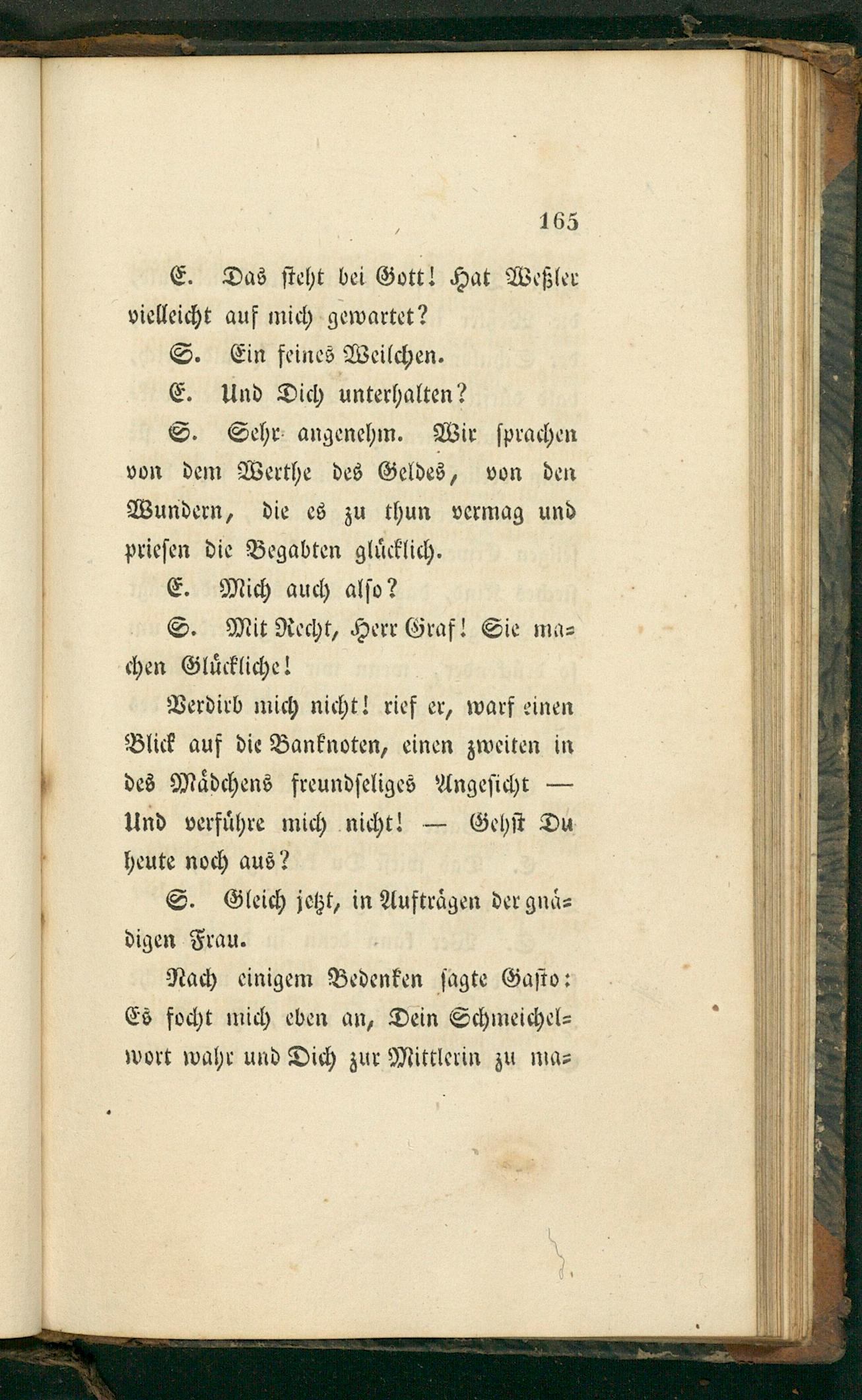 165

E. Das steht bei Gott! Hat Weßler vielleicht auf mich gewartet?

S. Ein feines Weilchen.

E. Und Dich unterhalten?

S. Sehr angenehm. Wir sprachen von dem Werthe des Geldes, von den Wundern, die es zu thun vermag und priesen die Begabten glücklich.

E. Mich auch also?

S. Mit Recht, Herr Graf! Sie machen Glückliche!

Verdirb mich nicht! rief er, warf einen Blick auf die Banknoten, einen zweiten in des Mädchens freundseliges Angesicht — Und verführe mich nicht! — Gehst Du heute noch aus?

S. Gleich jetzt, in Aufträgen der gnädigen Frau.

Nach einigem Bedenken sagte Gasto: Es focht mich eben an, Dein Schmeichelwort wahr und Dich zur Mittlerin zu ma=